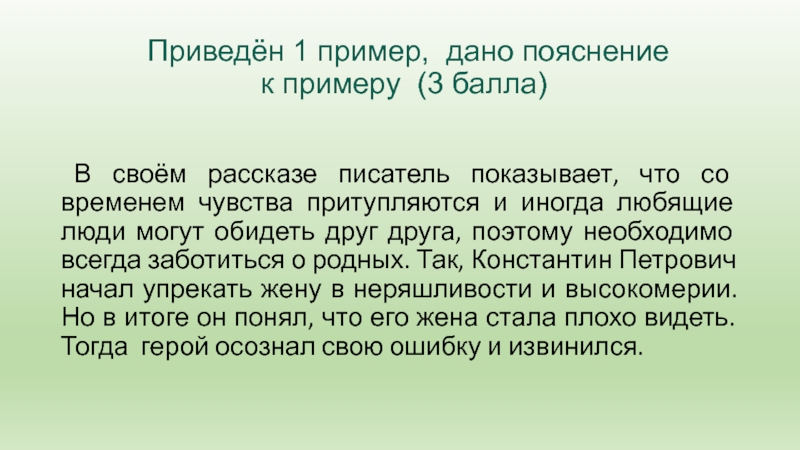 Приведён 1 пример, дано пояснение к примеру (3 балла)

В своём рассказе писатель показывает, что со временем чувства притупляются и иногда любящие люди могут обидеть друг друга, поэтому необходимо всегда заботиться о родных. Так, Константин Петрович начал упрекать жену в неряшливости и высокомерии. Но в итоге он понял, что его жена стала плохо видеть. Тогда герой осознал свою ошибку и извинился.